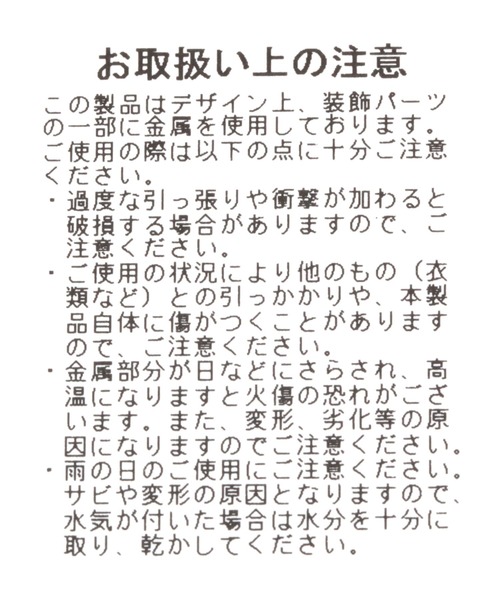 お取扱い上の注意

この製品はデザイン上、装飾パーツの一部に金属を使用しております。ご使用の際は以下の点に十分ご注意ください。

・過度な引っ張りや衝撃が加わると破損する場合がありますので、ご注意ください。

・ご使用の状況により他のもの（衣類など）との引っかかりや、本製品自体に傷がつくことがありますので、ご注意ください。

・金属部分が日などにさらされ、高温になりますと火傷の恐れがございます。また、変形、劣化等の原因になりますのでご注意ください。

・雨の日のご使用にご注意ください。サビや変形の原因となりますので、水気が付いた場合は水分を十分に取り、乾かしてください。